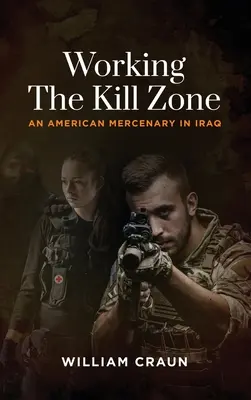 Working
The Kill Zone

AN AMERICAN MERCENARY IN IRAQ

WILLIAM CRAUN